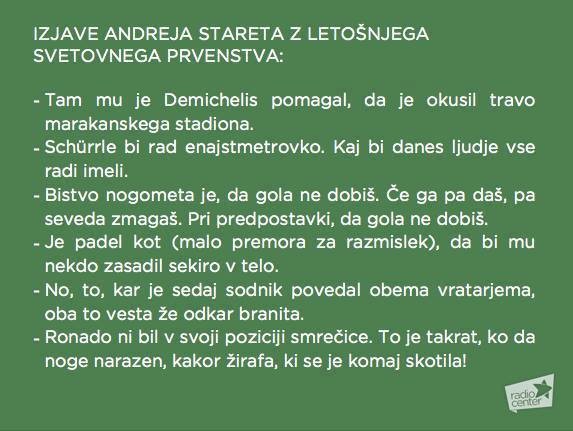 IZJAVE ANDREJA STARETA Z LETOŠNJEGA SVETOVNEGA PRVENSTVA:

- Tam mu je Demichelis pomagal, da je okusil travo marakanskega stadiona.
- Schürrle bi rad enajstmetrovko. Kaj bi danes ljudje vse radi imeli.
- Bistvo nogometa je, da gola ne dobiš. Če ga pa daš, pa seveda zmagaš. Pri predpostavki, da gola ne dobiš.
- Je padel kot (malo premora za razmislek), da bi mu nekdo zasadil sekiro v telo.
- No, to, kar je sedaj sodnik povedal obema vratarjema, oba to vesta že odkar branita.
- Ronado ni bil v svoji poziciji smrečice. To je takrat, ko da noge narazen, kakor žirafa, ki se je komaj skotila!

radio center